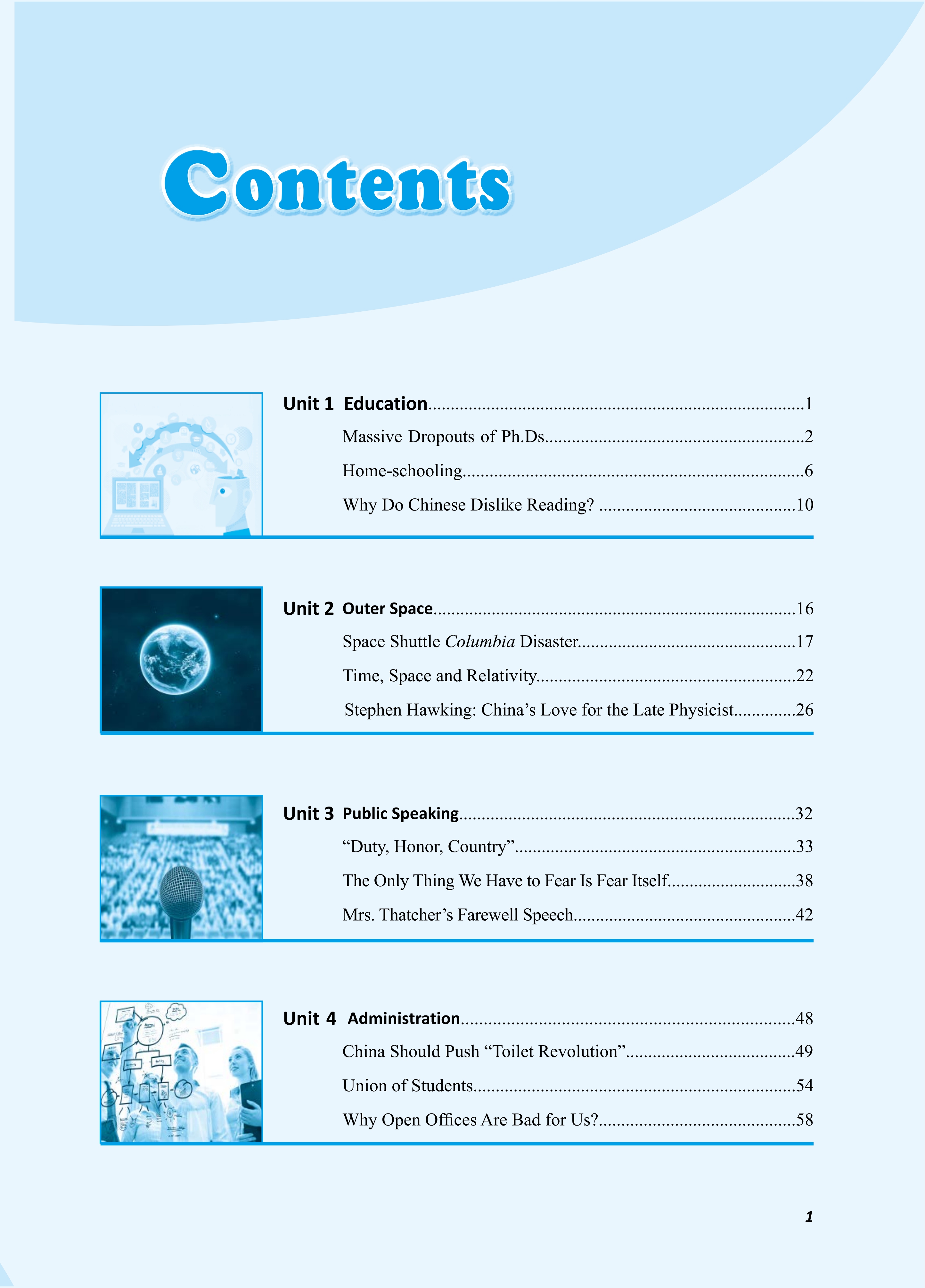 Contents

Unit 1 Education 1

Massive Dropouts of Ph.Ds 2

Home-schooling 6

Why Do Chinese Dislike Reading? 10

Unit 2 Outer Space 16

Space Shuttle Columbia Disaster 17

Time, Space and Relativity 22

Stephen Hawking: China's Love for the Late Physicist 26

Unit 3 Public Speaking 32

"Duty, Honor, Country" 33

The Only Thing We Have to Fear Is Fear Itself 38

Mrs. Thatcher's Farewell Speech 42

Unit 4 Administration 48

China Should Push "Toilet Revolution" 49

Union of Students 54

Why Open Offices Are Bad for Us? 58

1